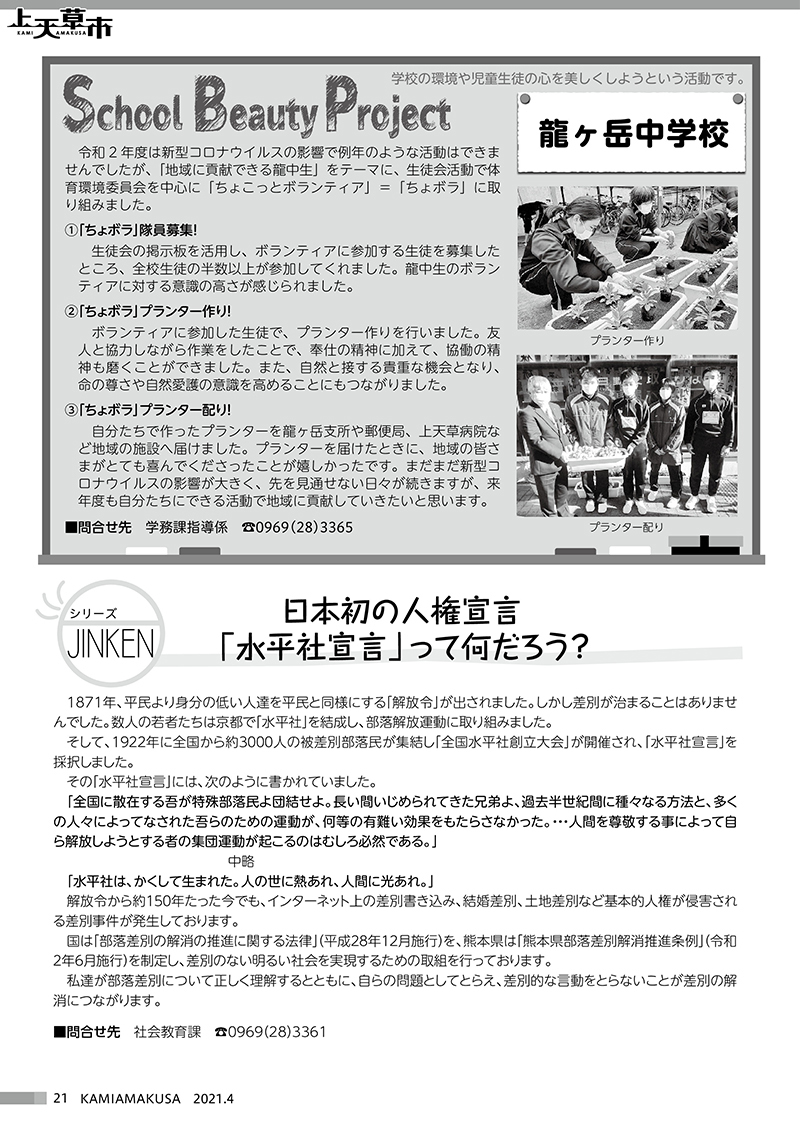 上天草市
KAMI AMAKUSA

学校の環境や児童生徒の心を美しくしようという活動です。

School Beauty Project

龍ヶ岳中学校

令和２年度は新型コロナウイルスの影響で例年のような活動はできませんでしたが、「地域に貢献できる龍中生」をテーマに、生徒会活動で体育環境委員会を中心に「ちょこっとボランティア」＝「ちょボラ」に取り組みました。

①「ちょボラ」隊員募集!
生徒会の掲示板を活用し、ボランティアに参加する生徒を募集したところ、全校生徒の半数以上が参加してくれました。龍中生のボランティアに対する意識の高さが感じられました。

②「ちょボラ」プランター作り!
ボランティアに参加した生徒で、プランター作りを行いました。友人と協力しながら作業をしたことで、奉仕の精神に加えて、協働の精神も磨くことができました。また、自然と接する貴重な機会となり、命の尊さや自然愛護の意識を高めることにもつながりました。

③「ちょボラ」プランター配り!
自分たちで作ったプランターを龍ヶ岳支所や郵便局、上天草病院など地域の施設へ届けました。プランターを届けたときに、地域の皆さまがとても喜んでくださったことが嬉しかったです。まだまだ新型コロナウイルスの影響が大きく、先を見通せない日々が続きますが、来年度も自分たちにできる活動で地域に貢献していきたいと思います。

■問合せ先　学務課指導係　☎0969(28)3365

プランター作り

プランター配り

シリーズ
JINKEN

日本初の人権宣言
「水平社宣言」って何だろう?

1871年、平民より身分の低い人達を平民と同様にする「解放令」が出されました。しかし差別が治まることはありませんでした。数人の若者たちは京都で「水平社」を結成し、部落解放運動に取り組みました。
そして、1922年に全国から約3000人の被差別部落民が集結し「全国水平社創立大会」が開催され、「水平社宣言」を採択しました。
その「水平社宣言」には、次のように書かれていました。
「全国に散在する吾が特殊部落民よ団結せよ。長い間いじめられてきた兄弟よ、過去半世紀間に種々なる方法と、多くの人々によってなされた吾らのための運動が、何等の有難い効果をもたらさなかった。…人間を尊敬する事によって自ら解放しようとする者の集団運動が起こるのはむしろ必然である。」
中略
「水平社は、かくして生まれた。人の世に熱あれ、人間に光あれ。」
解放令から約150年たった今でも、インターネット上の差別書き込み、結婚差別、土地差別など基本的人権が侵害される差別事件が発生しております。
国は「部落差別の解消の推進に関する法律」(平成28年12月施行)を、熊本県は「熊本県部落差別解消推進条例」(令和2年6月施行)を制定し、差別のない明るい社会を実現するための取組を行っております。
私達が部落差別について正しく理解するとともに、自らの問題としてとらえ、差別的な言動をとらないことが差別の解消につながります。

■問合せ先　社会教育課　☎0969(28)3361

21　KAMIAMAKUSA　2021.4